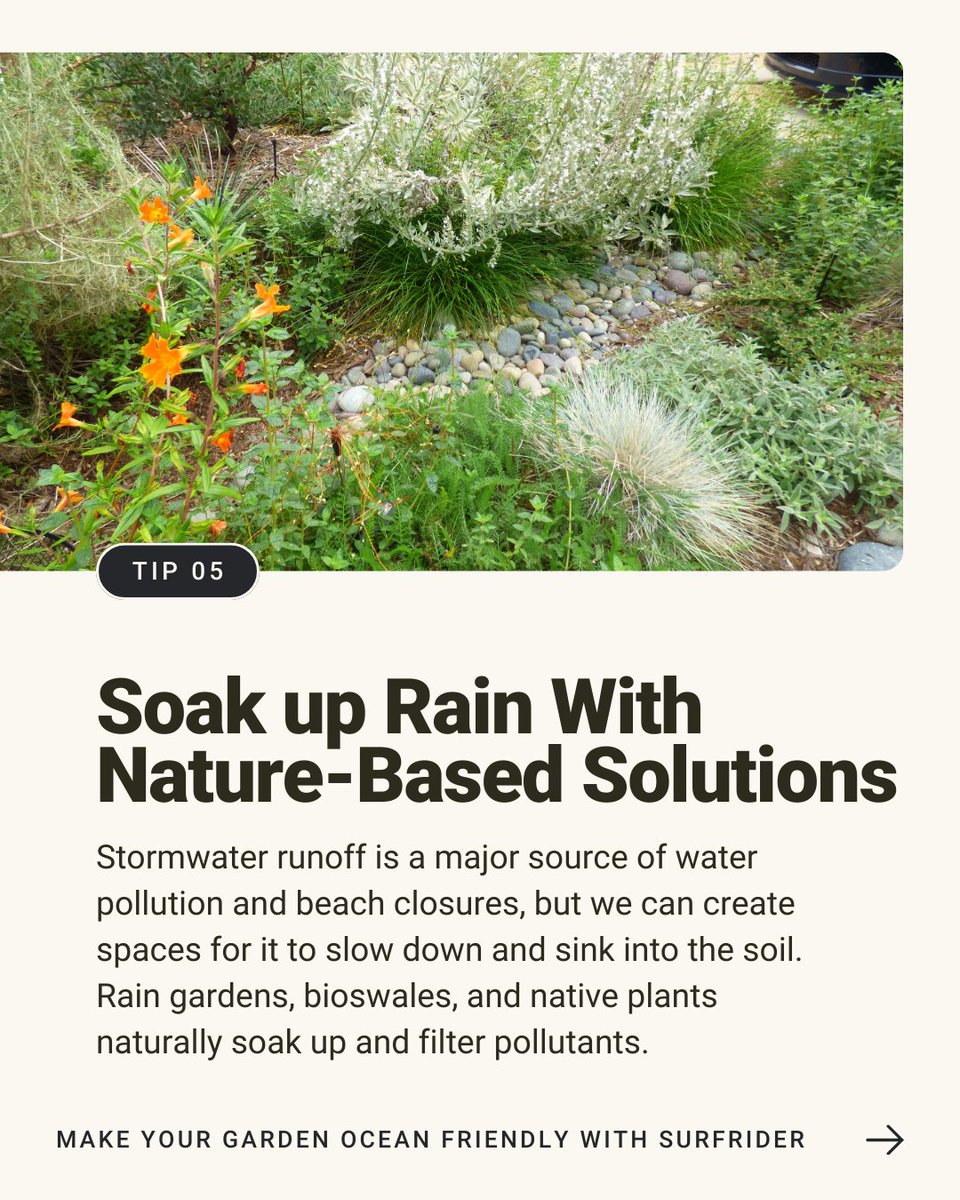 TIP 05

Soak up Rain With Nature-Based Solutions

Stormwater runoff is a major source of water pollution and beach closures, but we can create spaces for it to slow down and sink into the soil. Rain gardens, bioswales, and native plants naturally soak up and filter pollutants.

MAKE YOUR GARDEN OCEAN FRIENDLY WITH SURFRIDER →